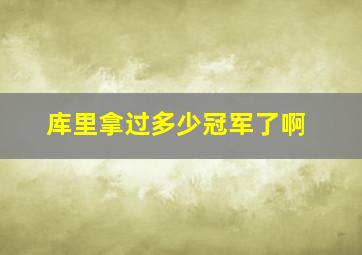 库里拿过多少冠军了啊